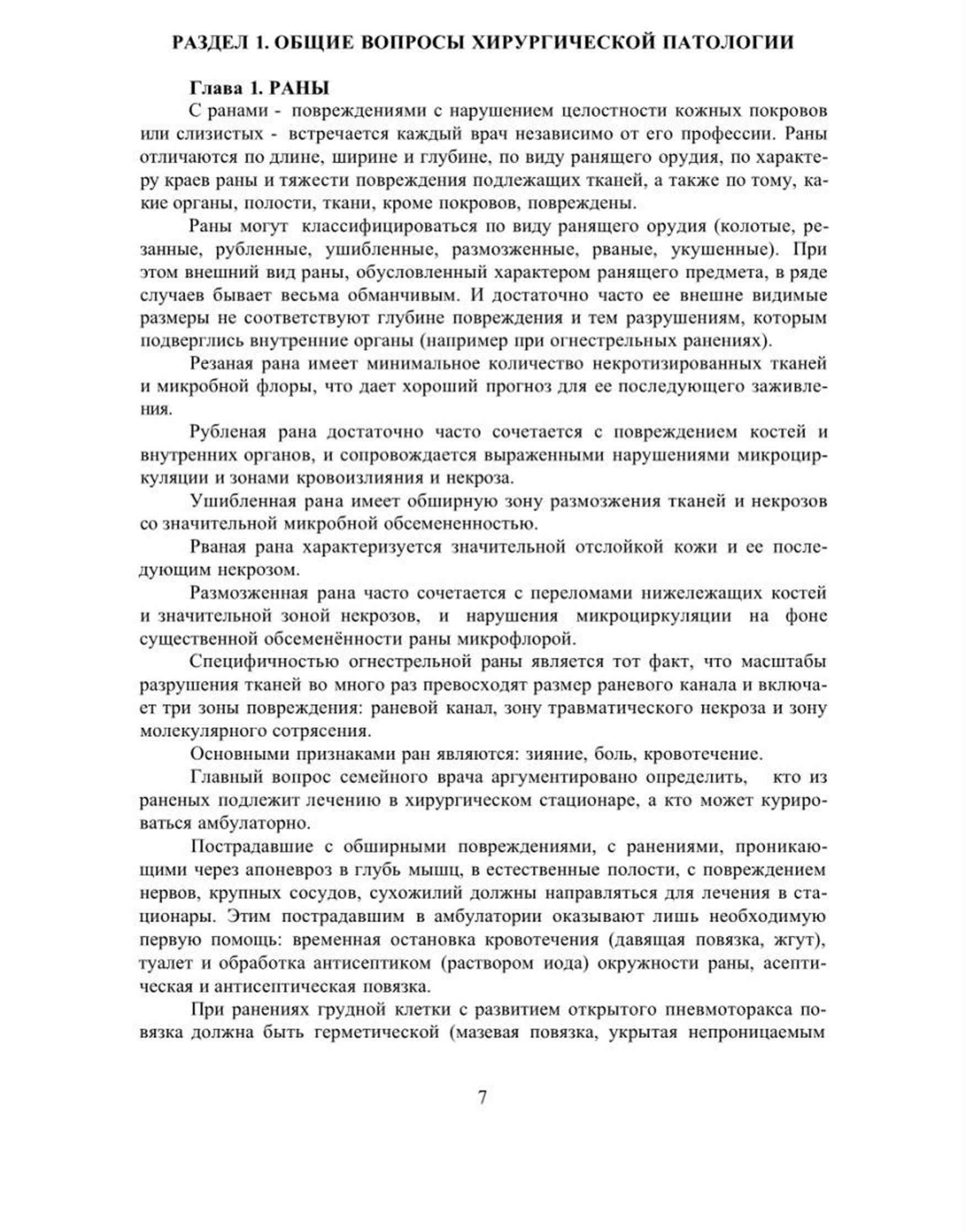 РАЗДЕЛ 1. ОБЩИЕ ВОПРОСЫ ХИРУРГИЧЕСКОЙ ПАТОЛОГИИ

Глава 1. РАНЫ

С ранами - повреждениями с нарушением целостности кожных покровов или слизистых - встречается каждый врач независимо от его профессии. Раны отличаются по длине, ширине и глубине, по виду ранящего орудия, по характеру краев раны и тяжести повреждения подлежащих тканей, а также по тому, какие органы, полости, ткани, кроме покровов, повреждены.

Раны могут классифицироваться по виду ранящего орудия (колотые, резанные, рубленные, ушибленные, размозженные, рваные, укушенные). При этом внешний вид раны, обусловленный характером ранящего предмета, в ряде случаев бывает весьма обманчивым. И достаточно часто ее внешне видимые размеры не соответствуют глубине повреждения и тем разрушениям, которым подверглись внутренние органы (например при огнестрельных ранениях).

Резаная рана имеет минимальное количество некротизированных тканей и микробной флоры, что дает хороший прогноз для ее последующего заживления.

Рубленая рана достаточно часто сочетается с повреждением костей и внутренних органов, и сопровождается выраженными нарушениями микроциркуляции и зонами кровоизлияния и некроза.

Ушибленная рана имеет обширную зону размозжения тканей и некрозов со значительной микробной обсемененностью.

Рваная рана характеризуется значительной отслойкой кожи и ее последующим некрозом.

Размозженная рана часто сочетается с переломами нижележащих костей и значительной зоной некрозов, и нарушения микроциркуляции на фоне существенной обсеменённости раны микрофлорой.

Специфичностью огнестрельной раны является тот факт, что масштабы разрушения тканей во много раз превосходят размер раневого канала и включает три зоны повреждения: раневой канал, зону травматического некроза и зону молекулярного сотрясения.

Основными признаками ран являются: зияние, боль, кровотечение.

Главный вопрос семейного врача аргументировано определить, кто из раненых подлежит лечению в хирургическом стационаре, а кто может курироваться амбулаторно.

Пострадавшие с обширными повреждениями, с ранениями, проникающими через апоневроз в глубь мышц, в естественные полости, с повреждением нервов, крупных сосудов, сухожилий должны направляться для лечения в стационары. Этим пострадавшим в амбулатории оказывают лишь необходимую первую помощь: временная остановка кровотечения (давящая повязка, жгут), туалет и обработка антисептиком (раствором иода) окружности раны, асептическая и антисептическая повязка.

При ранениях грудной клетки с развитием открытого пневмоторакса повязка должна быть герметической (мазевая повязка, укрытая непроницаемым

7